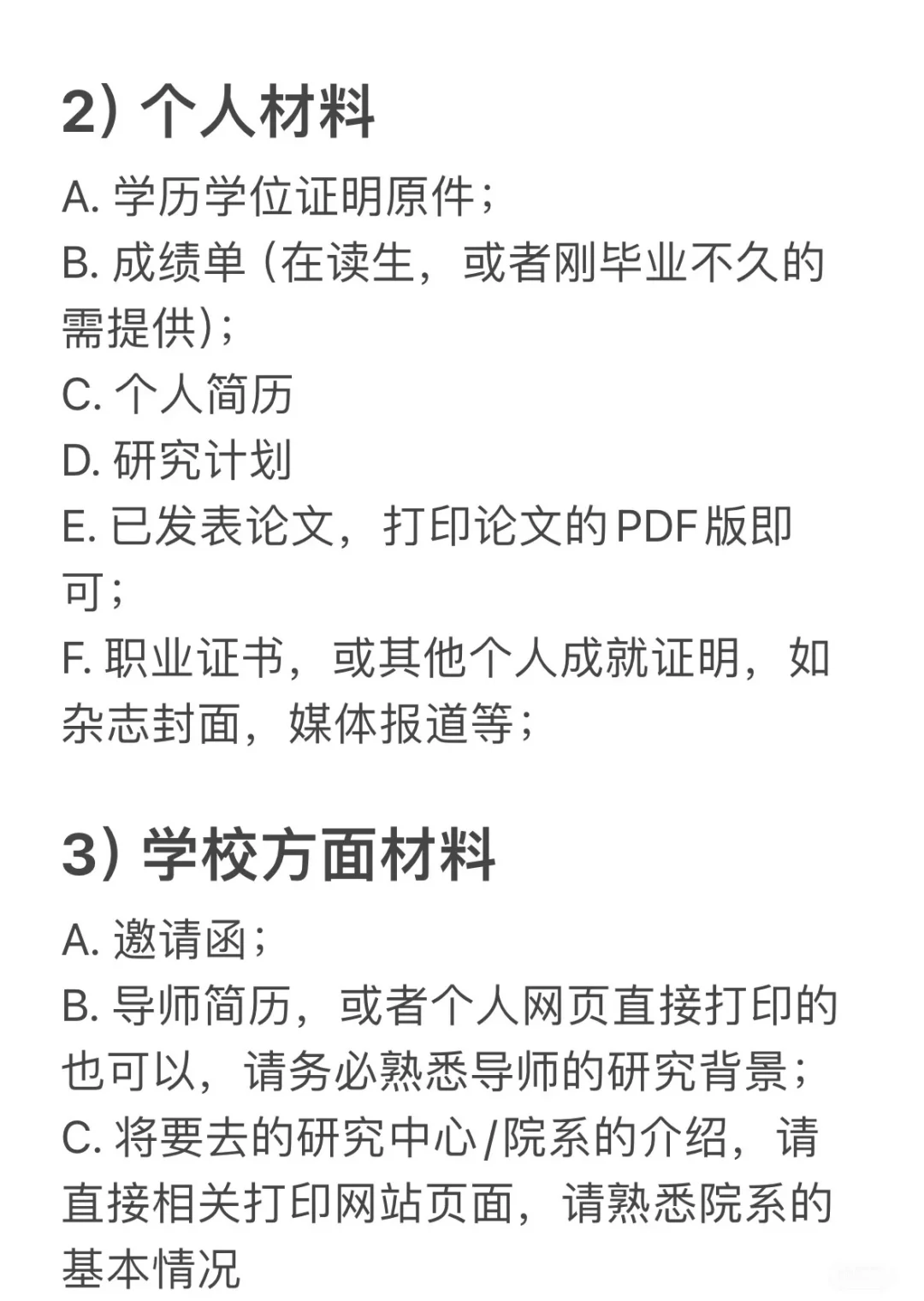 2）个人材料

A. 学历学位证明原件；
B. 成绩单（在读生，或者刚毕业不久的需提供）；
C. 个人简历
D. 研究计划
E. 已发表论文，打印论文的PDF版即可；
F. 职业证书，或其他个人成就证明，如杂志封面，媒体报道等；

3）学校方面材料

A. 邀请函；
B. 导师简历，或者个人网页直接打印的也可以，请务必熟悉导师的研究背景；
C. 将要去的研究中心/院系的介绍，请直接相关打印网站页面，请熟悉院系的基本情况